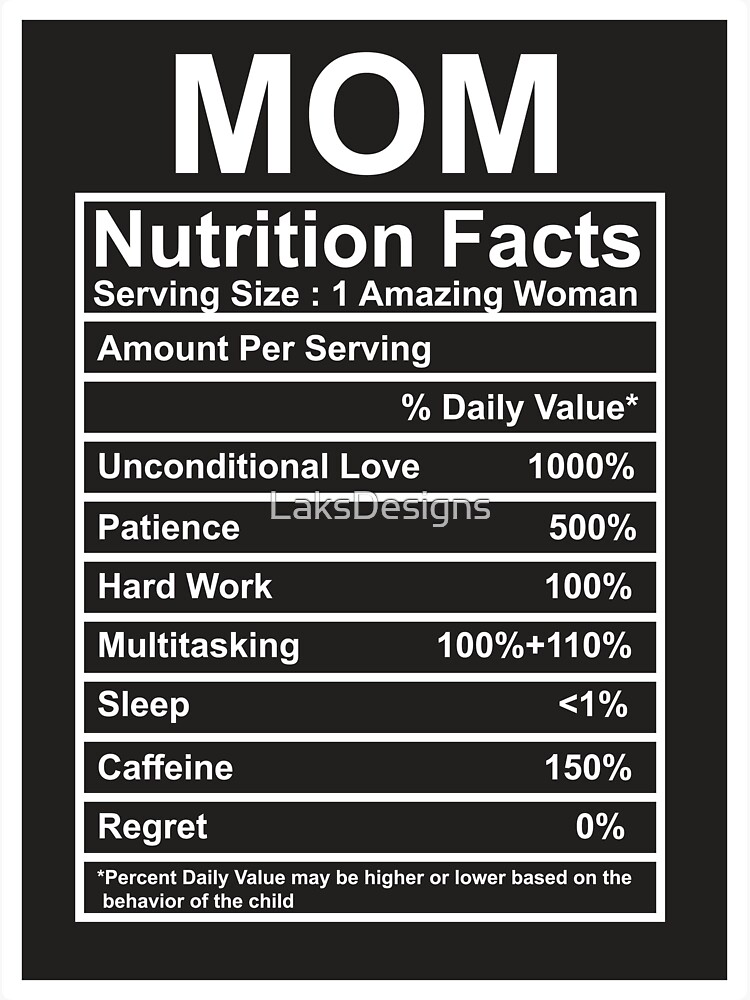 MOM

Nutrition Facts
Serving Size : 1 Amazing Woman

Amount Per Serving

% Daily Value*

Unconditional Love 1000%

Patience 500%

Hard Work 100%

Multitasking 100%+110%

Sleep <1%

Caffeine 150%

Regret 0%

*Percent Daily Value may be higher or lower based on the behavior of the child

LaksDesigns